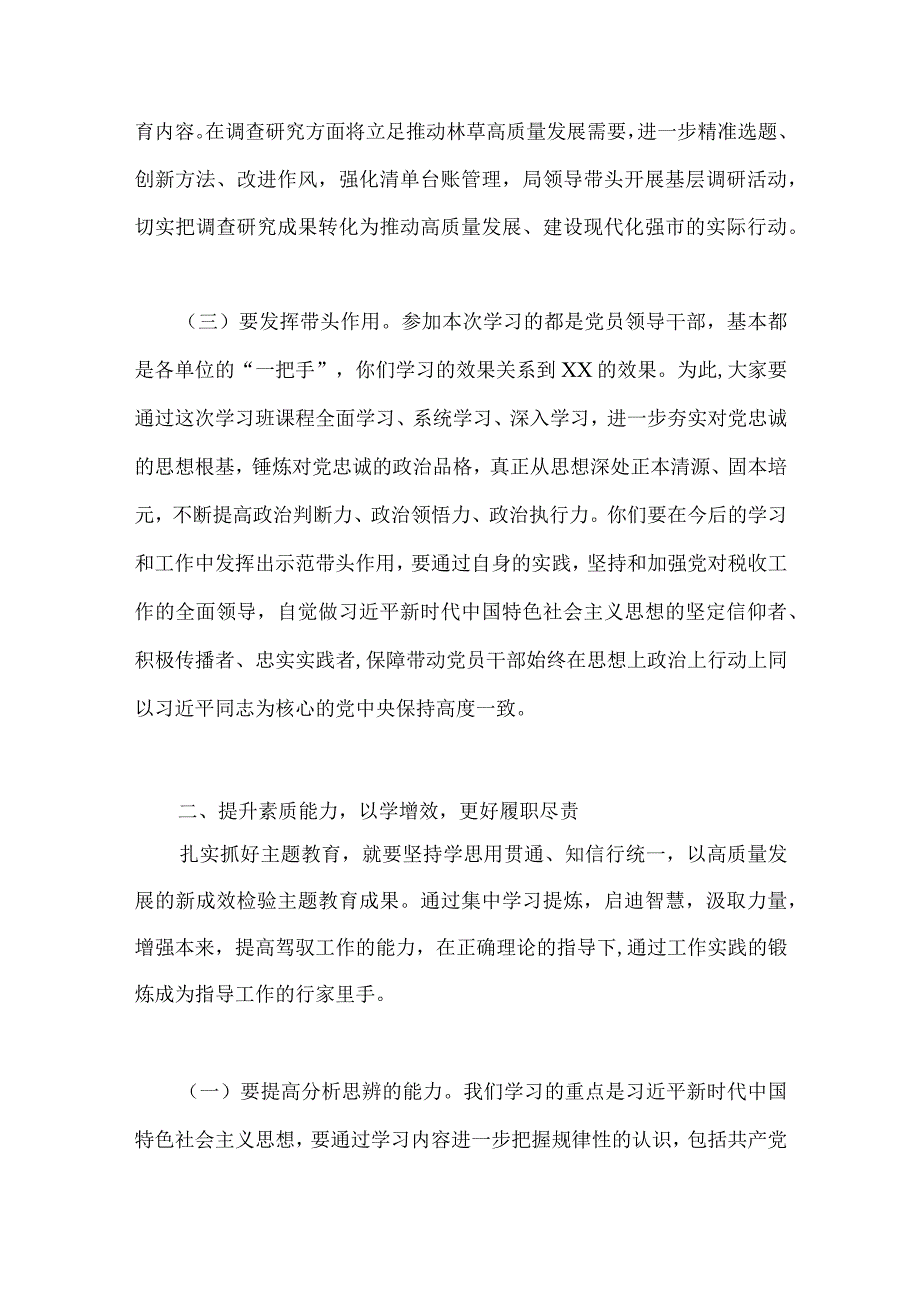 育内容。在调查研究方面将立足推动林草高质量发展需要，进一步精准选题、创新方法、改进作风，强化清单台账管理，局领导带头开展基层调研活动，切实把调查研究成果转化为推动高质量发展、建设现代化强市的实际行动。

（三）要发挥带头作用。参加本次学习的都是党员领导干部，基本都是各单位的“一把手”，你们学习的效果关系到XX的效果。为此,大家要通过这次学习班课程全面学习、系统学习、深入学习，进一步夯实对党忠诚的思想根基，锤炼对党忠诚的政治品格，真正从思想深处正本清源、固本培元，不断提高政治判断力、政治领悟力、政治执行力。你们要在今后的学习和工作中发挥出示范带头作用，要通过自身的实践，坚持和加强党对税收工作的全面领导，自觉做习近平新时代中国特色社会主义思想的坚定信仰者、积极传播者、忠实实践者,保障带动党员干部始终在思想上政治上行动上同以习近平同志为核心的党中央保持高度一致。

二、提升素质能力，以学增效，更好履职尽责

扎实抓好主题教育，就要坚持学思用贯通、知信行统一，以高质量发展的新成效检验主题教育成果。通过集中学习提炼，启迪智慧，汲取力量，增强本来，提高驾驭工作的能力，在正确理论的指导下,通过工作实践的锻炼成为指导工作的行家里手。

（一）要提高分析思辨的能力。我们学习的重点是习近平新时代中国特色社会主义思想，要通过学习内容进一步把握规律性的认识，包括共产党